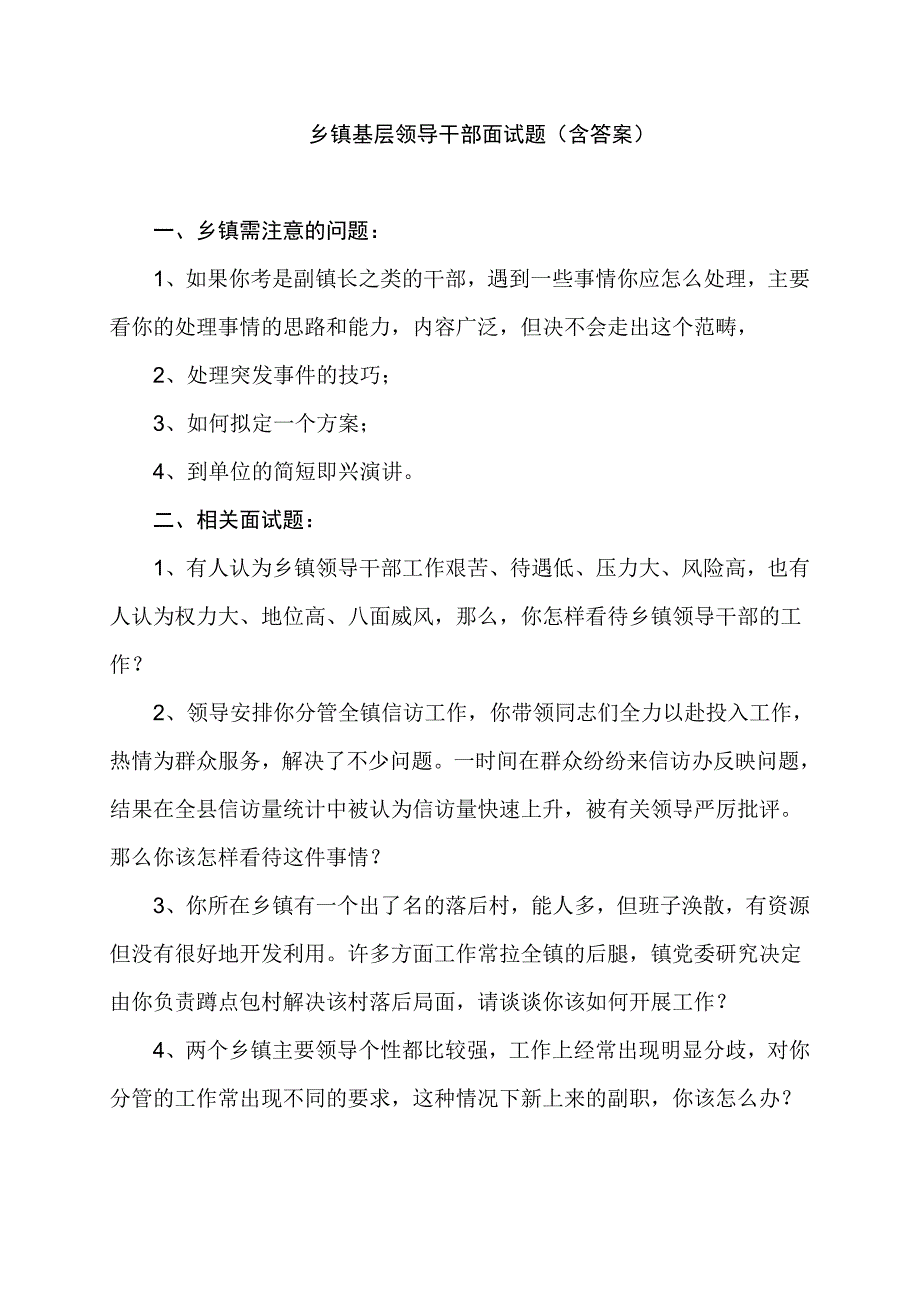 乡镇基层领导干部面试题（含答案）

一、乡镇需注意的问题：

1、如果你考是副镇长之类的干部，遇到一些事情你应怎么处理，主要看你的处理事情的思路和能力，内容广泛，但决不会走出这个范畴，

2、处理突发事件的技巧；

3、如何拟定一个方案；

4、到单位的简短即兴演讲。

二、相关面试题：

1、有人认为乡镇领导干部工作艰苦、待遇低、压力大、风险高，也有人认为权力大、地位高、八面威风，那么，你怎样看待乡镇领导干部的工作？

2、领导安排你分管全镇信访工作，你带领同志们全力以赴投入工作，热情为群众服务，解决了不少问题。一时间在群众纷纷来信访办反映问题，结果在全县信访量统计中被认为信访量快速上升，被有关领导严厉批评。那么你该怎样看待这件事情？

3、你所在乡镇有一个出了名的落后村，能人多，但班子涣散，有资源但没有很好地开发利用。许多方面工作常拉全镇的后腿，镇党委研究决定由你负责蹲点包村解决该村落后局面，请谈谈你该如何开展工作？

4、两个乡镇主要领导个性都比较强，工作上经常出现明显分歧，对你分管的工作常出现不同的要求，这种情况下新上来的副职，你该怎么办？